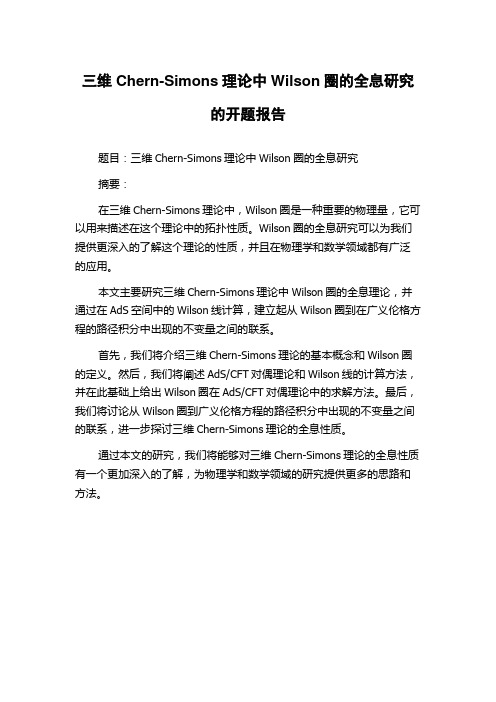 三维 Chern-Simons 理论中 Wilson 圈的全息研究的开题报告

题目：三维 Chern-Simons 理论中 Wilson 圈的全息研究

摘要：

在三维 Chern-Simons 理论中，Wilson 圈是一种重要的物理量，它可以用来描述在这个理论中的拓扑性质。Wilson 圈的全息研究可以为我们提供更深入的了解这个理论的性质，并且在物理学和数学领域都有广泛的应用。

本文主要研究三维 Chern-Simons 理论中 Wilson 圈的全息理论，并通过在 AdS 空间中的 Wilson 线计算，建立起从 Wilson 圈到在广义伦格方程的路径积分中出现的不变量之间的联系。

首先，我们将介绍三维 Chern-Simons 理论的基本概念和 Wilson 圈的定义。然后，我们将阐述 AdS/CFT 对偶理论和 Wilson 线的计算方法，并在此基础上给出 Wilson 圈在 AdS/CFT 对偶理论中的求解方法。最后，我们将讨论从 Wilson 圈到广义伦格方程的路径积分中出现的不变量之间的联系，进一步探讨三维 Chern-Simons 理论的全息性质。

通过本文的研究，我们将能够对三维 Chern-Simons 理论的全息性质有一个更加深入的了解，为物理学和数学领域的研究提供更多的思路和方法。